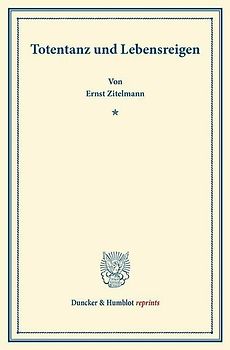 Totentanz und Lebensreigen

Von
Ernst Zitelmann

*

Duncker & Humblot reprints